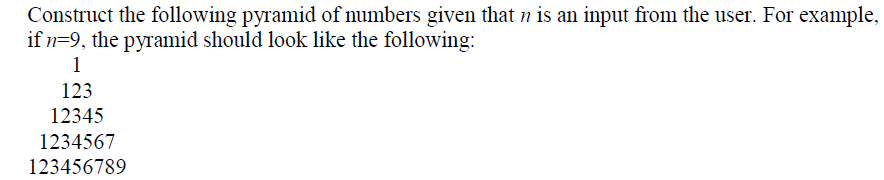 Construct the following pyramid of numbers given that $n$ is an input from the user. For example, if $n$=9, the pyramid should look like the following:

1
123
12345
1234567
123456789